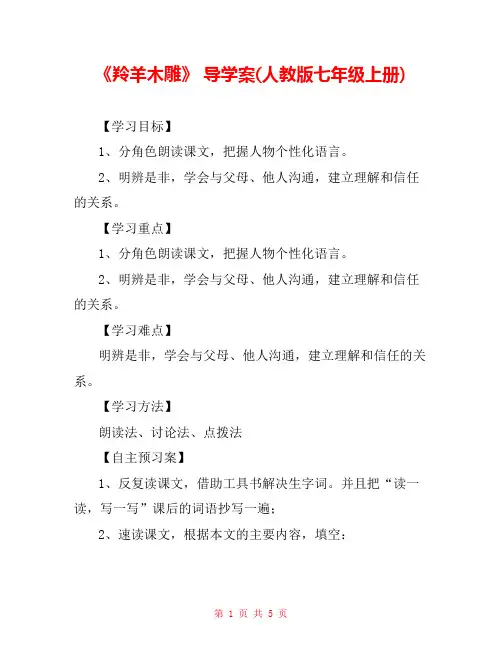 《羚羊木雕》 导学案(人教版七年级上册)

【学习目标】

1、分角色朗读课文，把握人物个性化语言。

2、明辨是非，学会与父母、他人沟通，建立理解和信任的关系。

【学习重点】

1、分角色朗读课文，把握人物个性化语言。

2、明辨是非，学会与父母、他人沟通，建立理解和信任的关系。

【学习难点】

明辨是非，学会与父母、他人沟通，建立理解和信任的关系。

【学习方法】

朗读法、讨论法、点拨法

【自主预习案】

1、反复读课文，借助工具书解决生字词。并且把“读一读，写一写”课后的词语抄写一遍；

2、速读课文，根据本文的主要内容，填空：

第 1 页 共 5 页